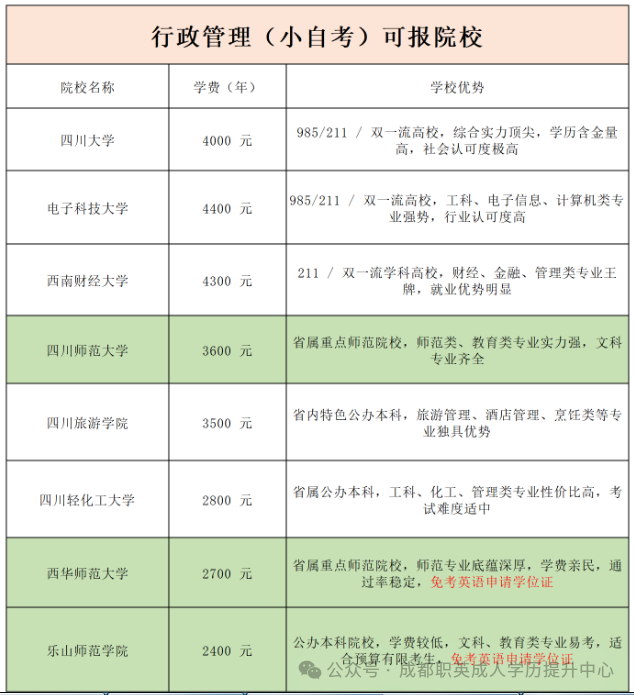 行政管理（小自考）可报院校

| 院校名称 | 学费（年） | 学校优势 |
|---|---|---|
| 四川大学 | 4000 元 | 985/211 / 双一流高校，综合实力顶尖，学历含金量高，社会认可度极高 |
| 电子科技大学 | 4400 元 | 985/211 / 双一流高校，工科、电子信息、计算机类专业强势，行业认可度高 |
| 西南财经大学 | 4300 元 | 211 / 双一流学科高校，财经、金融、管理类专业王牌，就业优势明显 |
| 四川师范大学 | 3600 元 | 省属重点师范院校，师范类、教育类专业实力强，文科专业齐全 |
| 四川旅游学院 | 3500 元 | 省内特色公办本科，旅游管理、酒店管理、烹饪类等专业独具优势 |
| 四川轻化工大学 | 2800 元 | 省属公办本科，工科、化工、管理类专业性价比高，考试难度适中 |
| 西华师范大学 | 2700 元 | 省属重点师范院校，师范专业底蕴深厚，学费亲民，通过率稳定，免考英语申请学位证 |
| 乐山师范学院 | 2400 元 | 公办本科院校，学费较低，文科、教育类专业易考，适合预算有限考生，免考英语申请学位证 |

公众号 · 成都职英成人学历提升中心